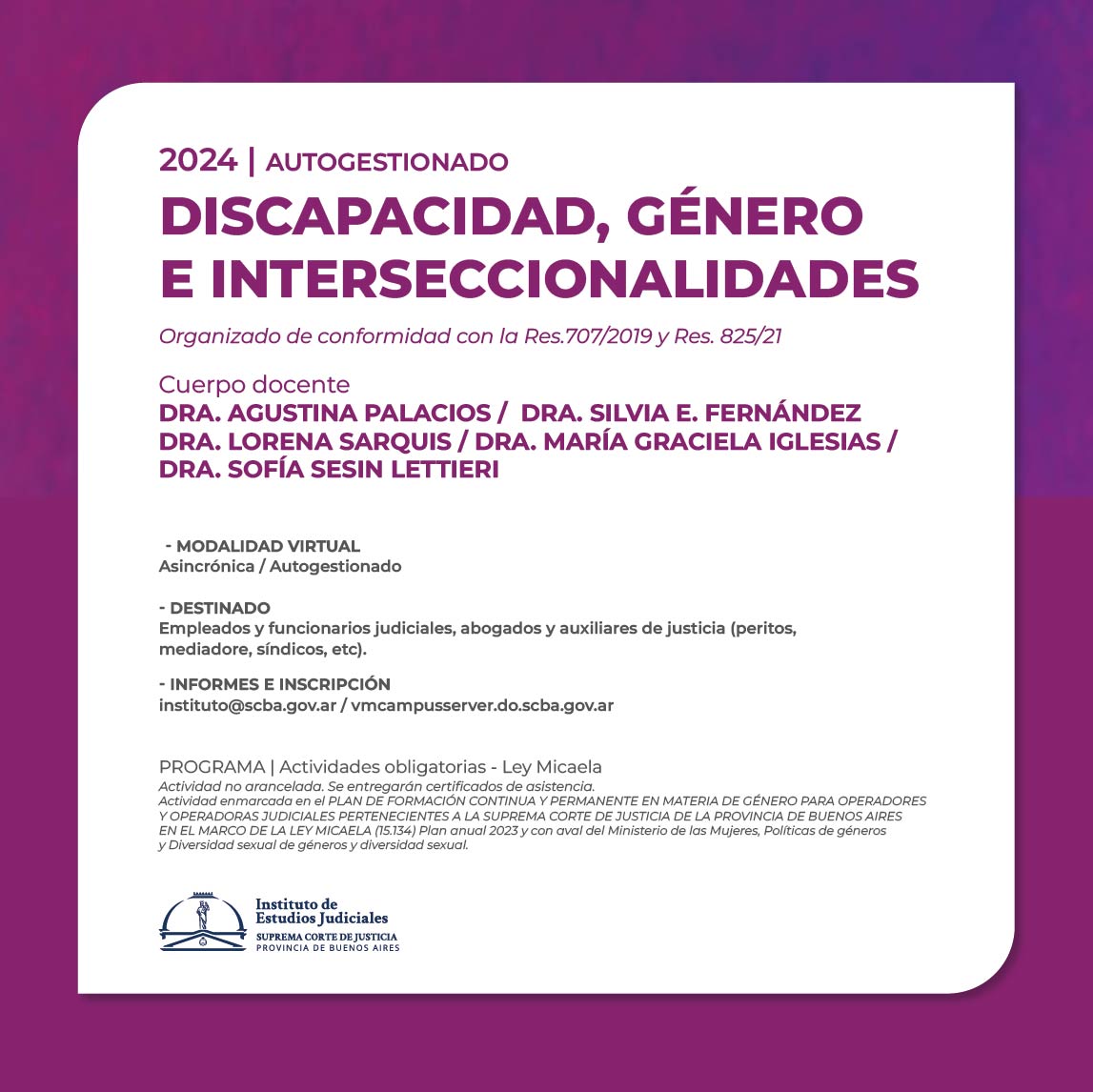 2024 | AUTOGESTIONADO

DISCAPACIDAD, GÉNERO E INTERSECCIONALIDADES

Organizado de conformidad con la Res.707/2019 y Res. 825/21

Cuerpo docente
DRA. AGUSTINA PALACIOS / DRA. SILVIA E. FERNÁNDEZ
DRA. LORENA SARQUIS / DRA. MARÍA GRACIELA IGLESIAS /
DRA. SOFÍA SESIN LETTIERI

- MODALIDAD VIRTUAL
Asincrónica / Autogestionado

- DESTINADO
Empleados y funcionarios judiciales, abogados y auxiliares de justicia (peritos, mediadore, síndicos, etc).

- INFORMES E INSCRIPCIÓN
instituto@scba.gov.ar / vmcampusserver.do.scba.gov.ar

PROGRAMA | Actividades obligatorias - Ley Micaela
Actividad no arancelada. Se entregarán certificados de asistencia.
Actividad enmarcada en el PLAN DE FORMACIÓN CONTINUA Y PERMANENTE EN MATERIA DE GÉNERO PARA OPERADORES Y OPERADORAS JUDICIALES PERTENECIENTES A LA SUPREMA CORTE DE JUSTICIA DE LA PROVINCIA DE BUENOS AIRES EN EL MARCO DE LA LEY MICAELA (15.134) Plan anual 2023 y con aval del Ministerio de las Mujeres, Políticas de géneros y Diversidad sexual de géneros y diversidad sexual.

Instituto de Estudios Judiciales
SUPREMA CORTE DE JUSTICIA
PROVINCIA DE BUENOS AIRES